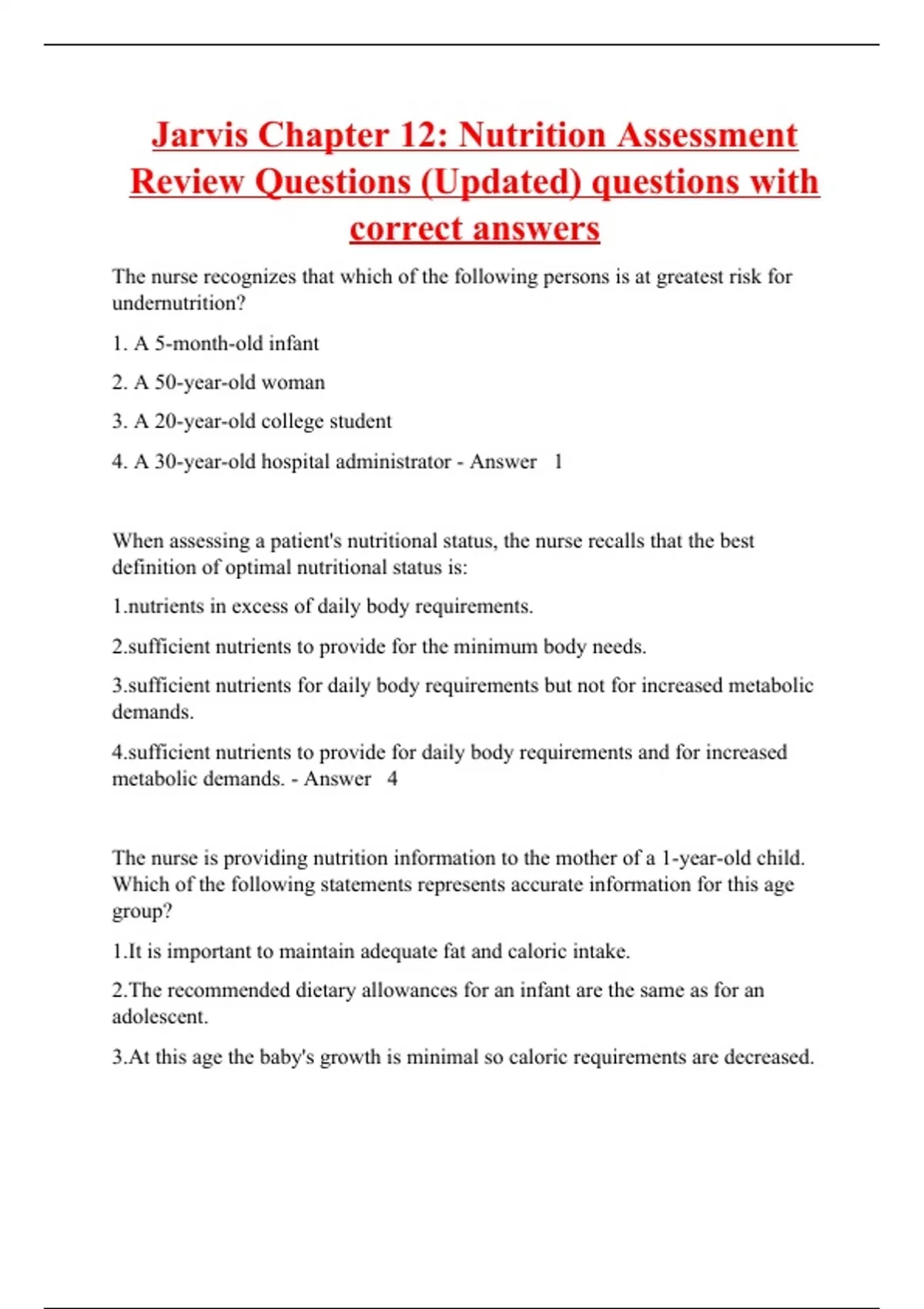 Jarvis Chapter 12: Nutrition Assessment Review Questions (Updated) questions with correct answers

The nurse recognizes that which of the following persons is at greatest risk for undernutrition?

1. A 5-month-old infant

2. A 50-year-old woman

3. A 20-year-old college student

4. A 30-year-old hospital administrator - Answer 1

When assessing a patient's nutritional status, the nurse recalls that the best definition of optimal nutritional status is:

1.nutrients in excess of daily body requirements.

2.sufficient nutrients to provide for the minimum body needs.

3.sufficient nutrients for daily body requirements but not for increased metabolic demands.

4.sufficient nutrients to provide for daily body requirements and for increased metabolic demands. - Answer 4

The nurse is providing nutrition information to the mother of a 1-year-old child. Which of the following statements represents accurate information for this age group?

1.It is important to maintain adequate fat and caloric intake.

2.The recommended dietary allowances for an infant are the same as for an adolescent.

3.At this age the baby's growth is minimal so caloric requirements are decreased.